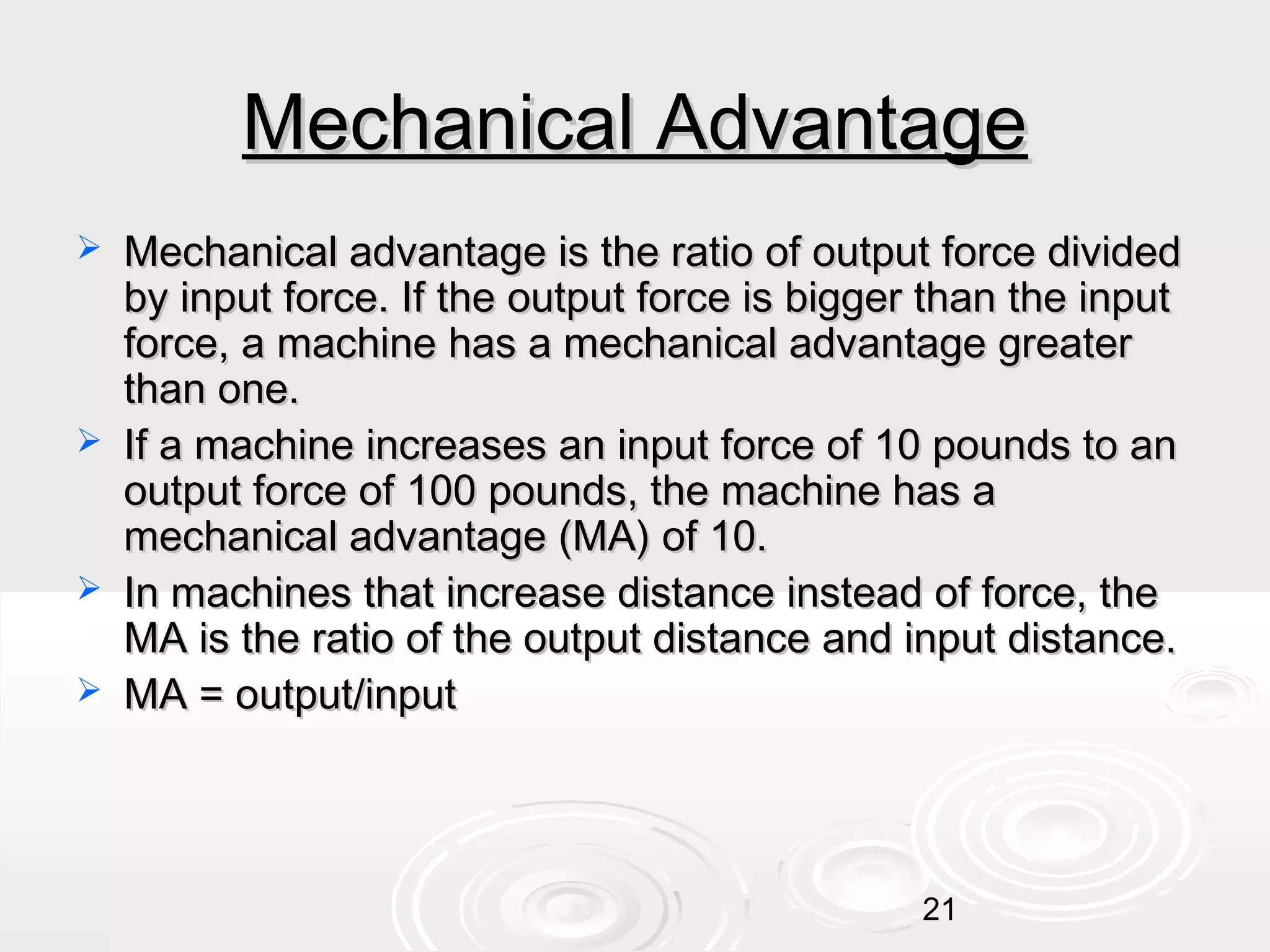 Mechanical Advantage

➢ Mechanical advantage is the ratio of output force divided by input force. If the output force is bigger than the input force, a machine has a mechanical advantage greater than one.

➢ If a machine increases an input force of 10 pounds to an output force of 100 pounds, the machine has a mechanical advantage (MA) of 10.

➢ In machines that increase distance instead of force, the MA is the ratio of the output distance and input distance.

➢ MA = output/input

21